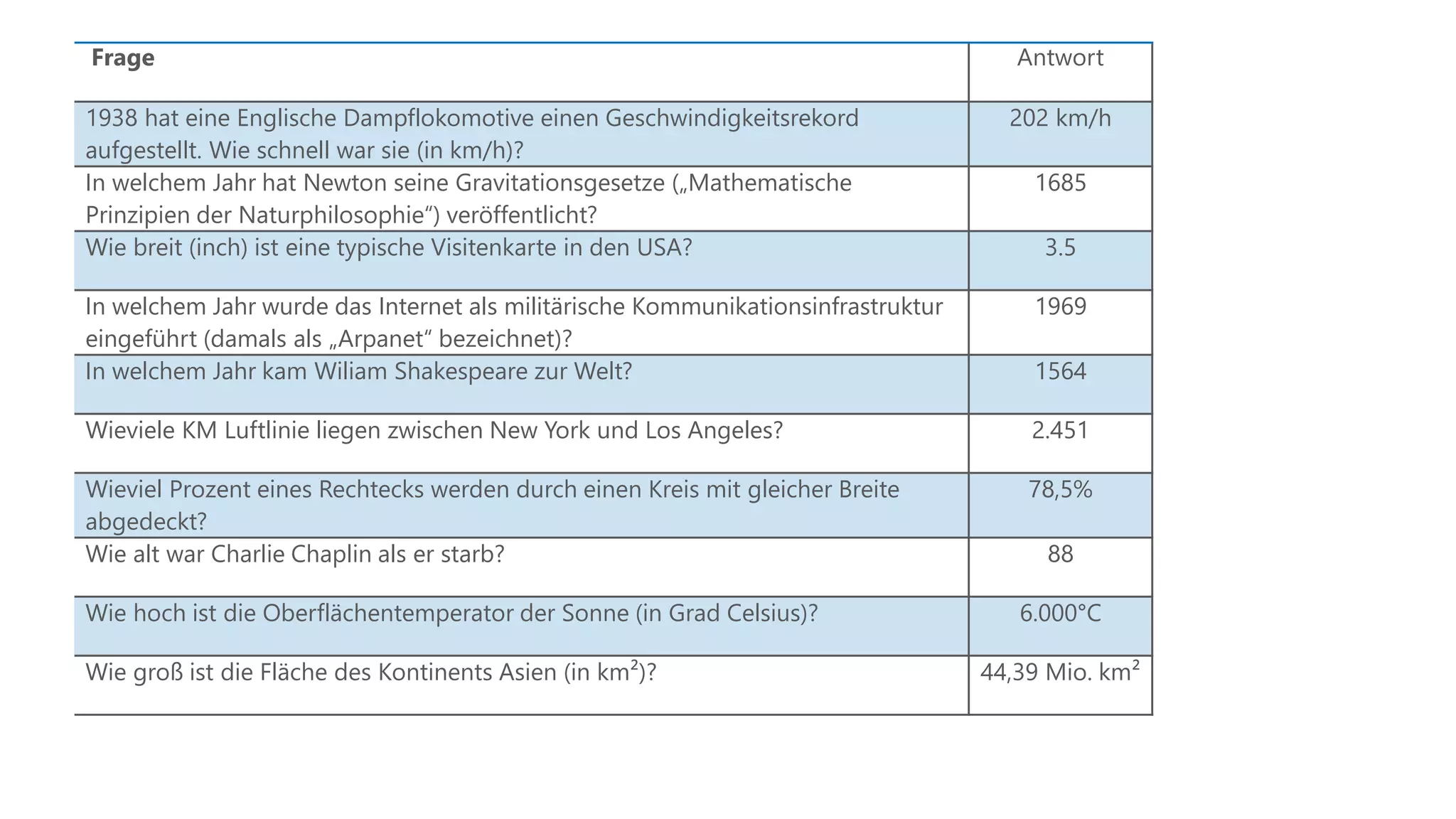 | Frage | Antwort |
|---|---|
| 1938 hat eine Englische Dampflokomotive einen Geschwindigkeitsrekord aufgestellt. Wie schnell war sie (in km/h)? | 202 km/h |
| In welchem Jahr hat Newton seine Gravitationsgesetze („Mathematische Prinzipien der Naturphilosophie“) veröffentlicht? | 1685 |
| Wie breit (inch) ist eine typische Visitenkarte in den USA? | 3.5 |
| In welchem Jahr wurde das Internet als militärische Kommunikationsinfrastruktur eingeführt (damals als „Arpanet“ bezeichnet)? | 1969 |
| In welchem Jahr kam Wiliam Shakespeare zur Welt? | 1564 |
| Wieviele KM Luftlinie liegen zwischen New York und Los Angeles? | 2.451 |
| Wieviel Prozent eines Rechtecks werden durch einen Kreis mit gleicher Breite abgedeckt? | 78,5% |
| Wie alt war Charlie Chaplin als er starb? | 88 |
| Wie hoch ist die Oberflächentemperator der Sonne (in Grad Celsius)? | 6.000°C |
| Wie groß ist die Fläche des Kontinents Asien (in $km^2$)? | 44,39 Mio. $km^2$ |